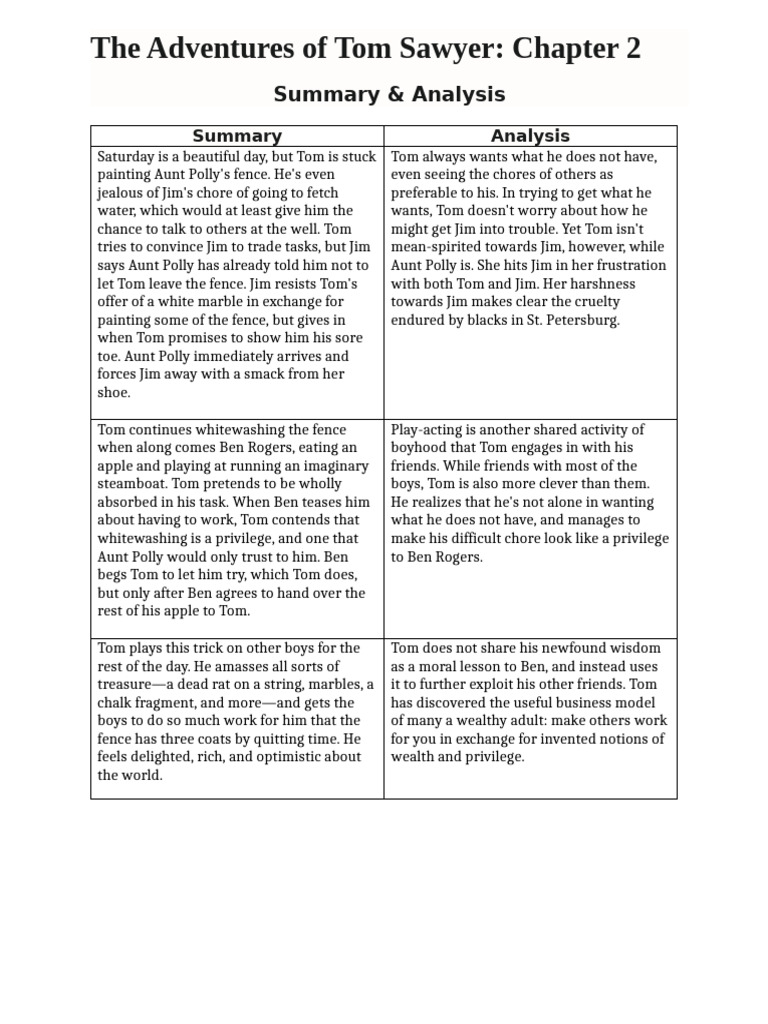 The Adventures of Tom Sawyer: Chapter 2

Summary & Analysis

| Summary | Analysis |
|---|---|
| Saturday is a beautiful day, but Tom is stuck painting Aunt Polly's fence. He's even jealous of Jim's chore of going to fetch water, which would at least give him the chance to talk to others at the well. Tom tries to convince Jim to trade tasks, but Jim says Aunt Polly has already told him not to let Tom leave the fence. Jim resists Tom's offer of a white marble in exchange for painting some of the fence, but gives in when Tom promises to show him his sore toe. Aunt Polly immediately arrives and forces Jim away with a smack from her shoe. | Tom always wants what he does not have, even seeing the chores of others as preferable to his. In trying to get what he wants, Tom doesn't worry about how he might get Jim into trouble. Yet Tom isn't mean-spirited towards Jim, however, while Aunt Polly is. She hits Jim in her frustration with both Tom and Jim. Her harshness towards Jim makes clear the cruelty endured by blacks in St. Petersburg. |
| Tom continues whitewashing the fence when along comes Ben Rogers, eating an apple and playing at running an imaginary steamboat. Tom pretends to be wholly absorbed in his task. When Ben teases him about having to work, Tom contends that whitewashing is a privilege, and one that Aunt Polly would only trust to him. Ben begs Tom to let him try, which Tom does, but only after Ben agrees to hand over the rest of his apple to Tom. | Play-acting is another shared activity of boyhood that Tom engages in with his friends. While friends with most of the boys, Tom is also more clever than them. He realizes that he's not alone in wanting what he does not have, and manages to make his difficult chore look like a privilege to Ben Rogers. |
| Tom plays this trick on other boys for the rest of the day. He amasses all sorts of treasure—a dead rat on a string, marbles, a chalk fragment, and more—and gets the boys to do so much work for him that the fence has three coats by quitting time. He feels delighted, rich, and optimistic about the world. | Tom does not share his newfound wisdom as a moral lesson to Ben, and instead uses it to further exploit his other friends. Tom has discovered the useful business model of many a wealthy adult: make others work for you in exchange for invented notions of wealth and privilege. |